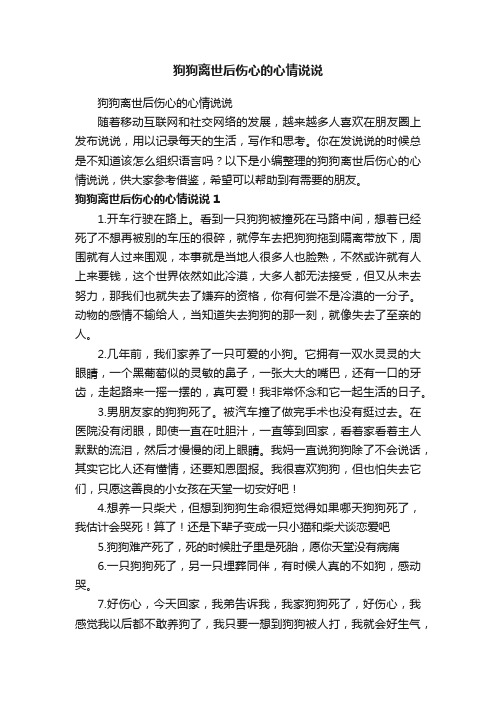 狗狗离世后伤心的心情说说

狗狗离世后伤心的心情说说

随着移动互联网和社交网络的发展，越来越多人喜欢在朋友圈上发布说说，用以记录每天的生活，写作和思考。你在发说说的时候总是不知道该怎么组织语言吗？以下是小编整理的狗狗离世后伤心的心情说说，供大家参考借鉴，希望可以帮助到有需要的朋友。

狗狗离世后伤心的心情说说 1

1.开车行驶在路上。看到一只狗狗被撞死在马路中间，想着已经死了不想再被别的车压的很碎，就停车去把狗狗拖到隔离带放下，周围就有人过来围观，本事就是当地人很多人也脸熟，不然或许就有人上来要钱，这个世界依然如此冷漠，大多人都无法接受，但又从未去努力，那我们也就失去了嫌弃的资格，你有何尝不是冷漠的一分子。动物的感情不输给人，当知道失去狗狗的那一刻，就像失去了至亲的人。

2.几年前，我们家养了一只可爱的小狗。它拥有一双水灵灵的大眼睛，一个黑葡萄似的灵敏的鼻子，一张大大的嘴巴，还有一口的牙齿，走起路来一摇一摆的，真可爱！我非常怀念和它一起生活的日子。

3.男朋友家的狗狗死了。被汽车撞了做完手术也没有挺过去。在医院没有闭眼，即使一直在吐胆汁，一直等到回家，看着家看着主人默默的流泪，然后才慢慢的闭上眼睛。我妈一直说狗狗除了不会说话，其实它比人还有懂情，还要知恩图报。我很喜欢狗狗，但也怕失去它们，只愿这善良的小女孩在天堂一切安好吧！

4.想养一只柴犬，但想到狗狗生命很短觉得如果哪天狗狗死了，我估计会哭死！算了！还是下辈子变成一只小猫和柴犬谈恋爱吧

5.狗狗难产死了，死的时候肚子里是死胎，愿你天堂没有病痛

6.一只狗狗死了，另一只埋葬同伴，有时候人真的不如狗，感动哭。

7.好伤心，今天回家，我弟告诉我，我家狗狗死了，好伤心，我感觉我以后都不敢养狗了，我只要一想到狗狗被人打，我就会好生气，